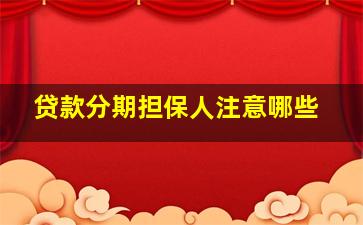 贷款分期担保人注意哪些